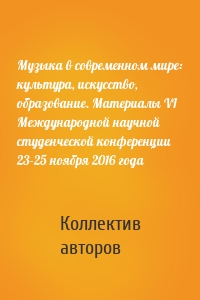 Музыка в современном мире: культура, искусство, образование. Материалы VI Международной научной студенческой конференции 23-25 ноября 2016 года

Коллектив авторов